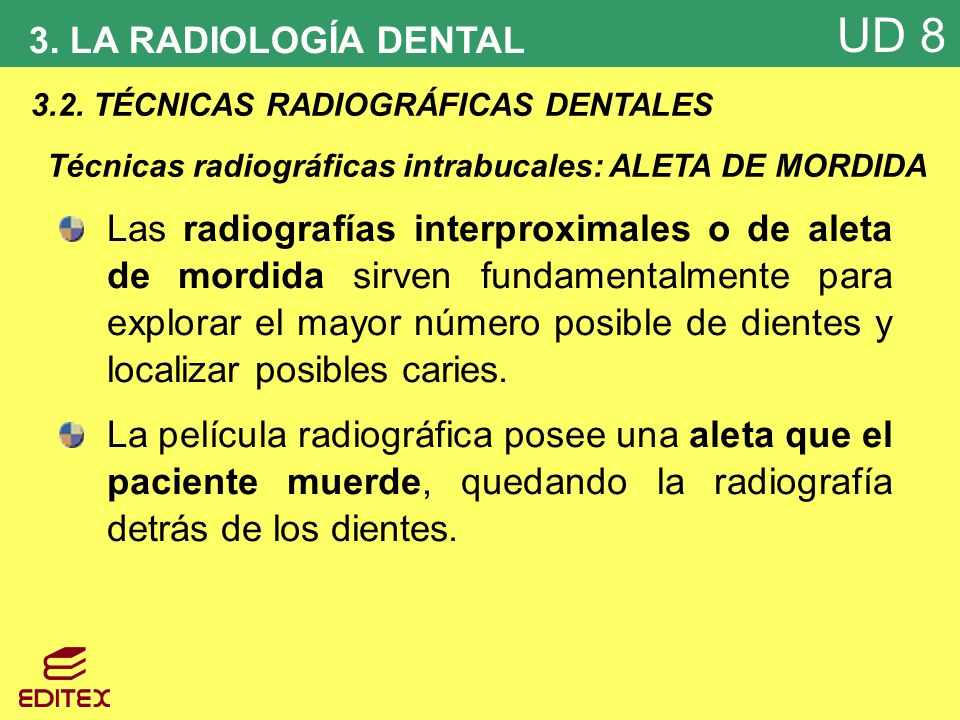 3. LA RADIOLOGÍA DENTAL

UD 8

3.2. TÉCNICAS RADIOGRÁFICAS DENTALES

Técnicas radiográficas intrabucales: ALETA DE MORDIDA

Las radiografías interproximales o de aleta de mordida sirven fundamentalmente para explorar el mayor número posible de dientes y localizar posibles caries.

La película radiográfica posee una aleta que el paciente muerde, quedando la radiografía detrás de los dientes.

EDITEX